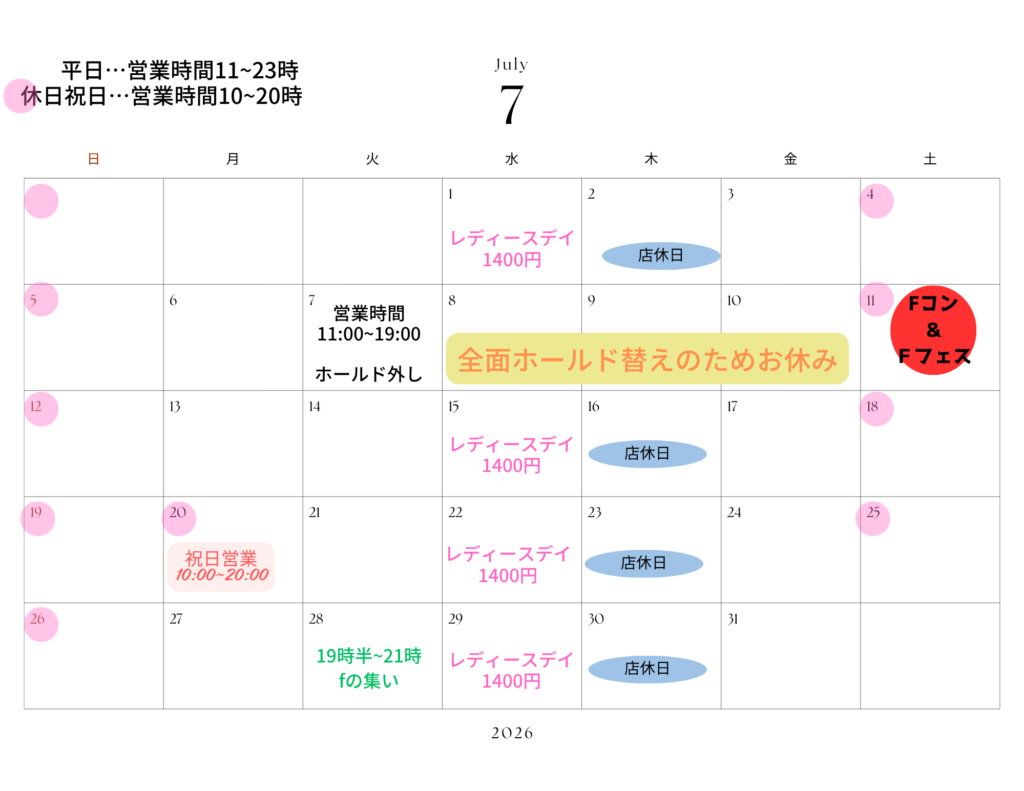 平日…営業時間11~23時
休日祝日…営業時間10~20時

July
7

| 日 | 月 | 火 | 水 | 木 | 金 | 土 |
|---|---|---|---|---|---|---|
|  |  |  | 1 レディースデイ 1400円 | 2 店休日 | 3 | 4 |
| 5 | 6 | 7 営業時間 11:00~19:00 ホールド外し | 8 全面ホールド替えのためお休み | 9 | 10 | 11 Fコン & Fフェス |
| 12 | 13 | 14 | 15 レディースデイ 1400円 | 16 店休日 | 17 | 18 |
| 19 | 20 祝日営業 10:00~20:00 | 21 | 22 レディースデイ 1400円 | 23 店休日 | 24 | 25 |
| 26 | 27 | 28 19時半~21時 fの集い | 29 レディースデイ 1400円 | 30 店休日 | 31 |  |

2026